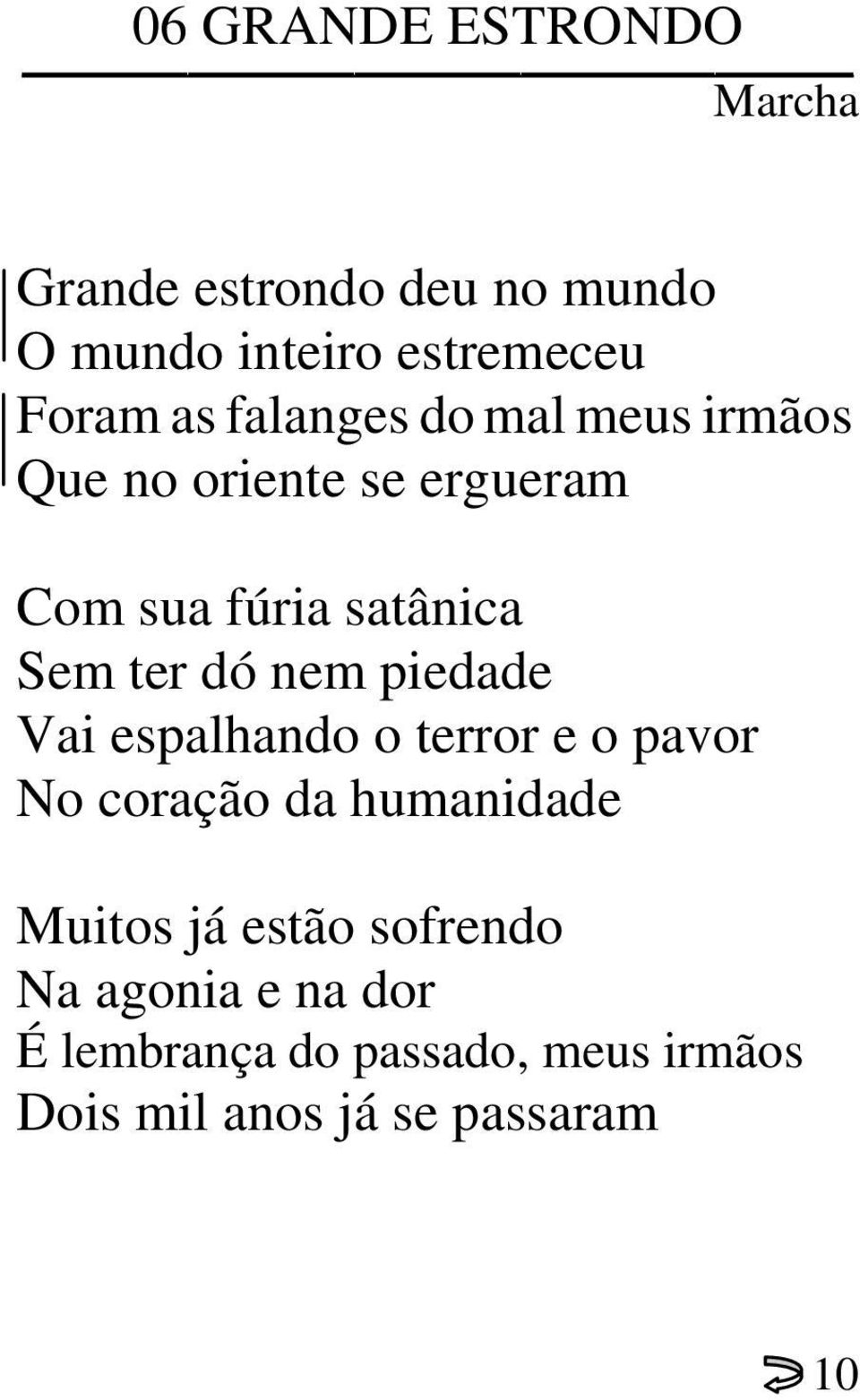 06 GRANDE ESTRONDO

Marcha

Grande estrondo deu no mundo
O mundo inteiro estremeceu
Foram as falanges do mal meus irmãos
Que no oriente se ergueram

Com sua fúria satânica
Sem ter dó nem piedade
Vai espalhando o terror e o pavor
No coração da humanidade

Muitos já estão sofrendo
Na agonia e na dor
É lembrança do passado, meus irmãos
Dois mil anos já se passaram

10